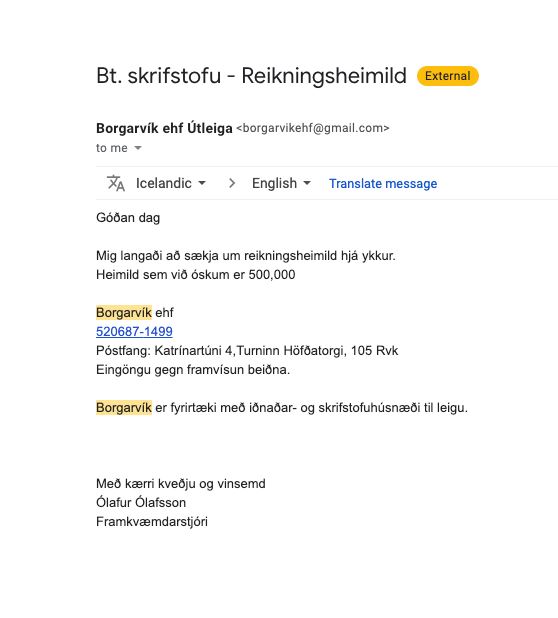 Bt. skrifstofu - Reikningsheimild External

Borgarvík ehf Útleiga <borgarvikehf@gmail.com>
to me

Icelandic > English Translate message

Góðan dag

Mig langaði að sækja um reikningsheimild hjá ykkur.
Heimild sem við óskum er 500,000

Borgarvík ehf
520687-1499
Póstfang: Katrínartúni 4,Turninn Höfðatorgi, 105 Rvk
Eingöngu gegn framvísun beiðna.

Borgarvík er fyrirtæki með iðnaðar- og skrifstofuhúsnæði til leigu.

Með kærri kveðju og vinsemd
Ólafur Ólafsson
Framkvæmdarstjóri